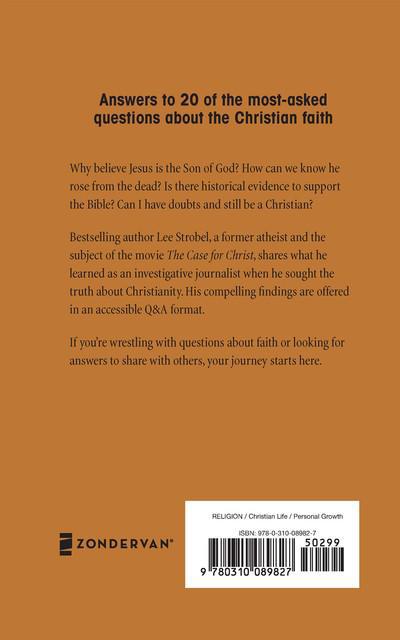 Answers to 20 of the most-asked questions about the Christian faith

Why believe Jesus is the Son of God? How can we know he rose from the dead? Is there historical evidence to support the Bible? Can I have doubts and still be a Christian?

Bestselling author Lee Strobel, a former atheist and the subject of the movie The Case for Christ, shares what he learned as an investigative journalist when he sought the truth about Christianity. His compelling findings are offered in an accessible Q&A format.

If you're wrestling with questions about faith or looking for answers to share with others, your journey starts here.

ZONDERVAN®

RELIGION / Christian Life / Personal Growth

ISBN: 978-0-310-08982-7

50299

9 780310 089827